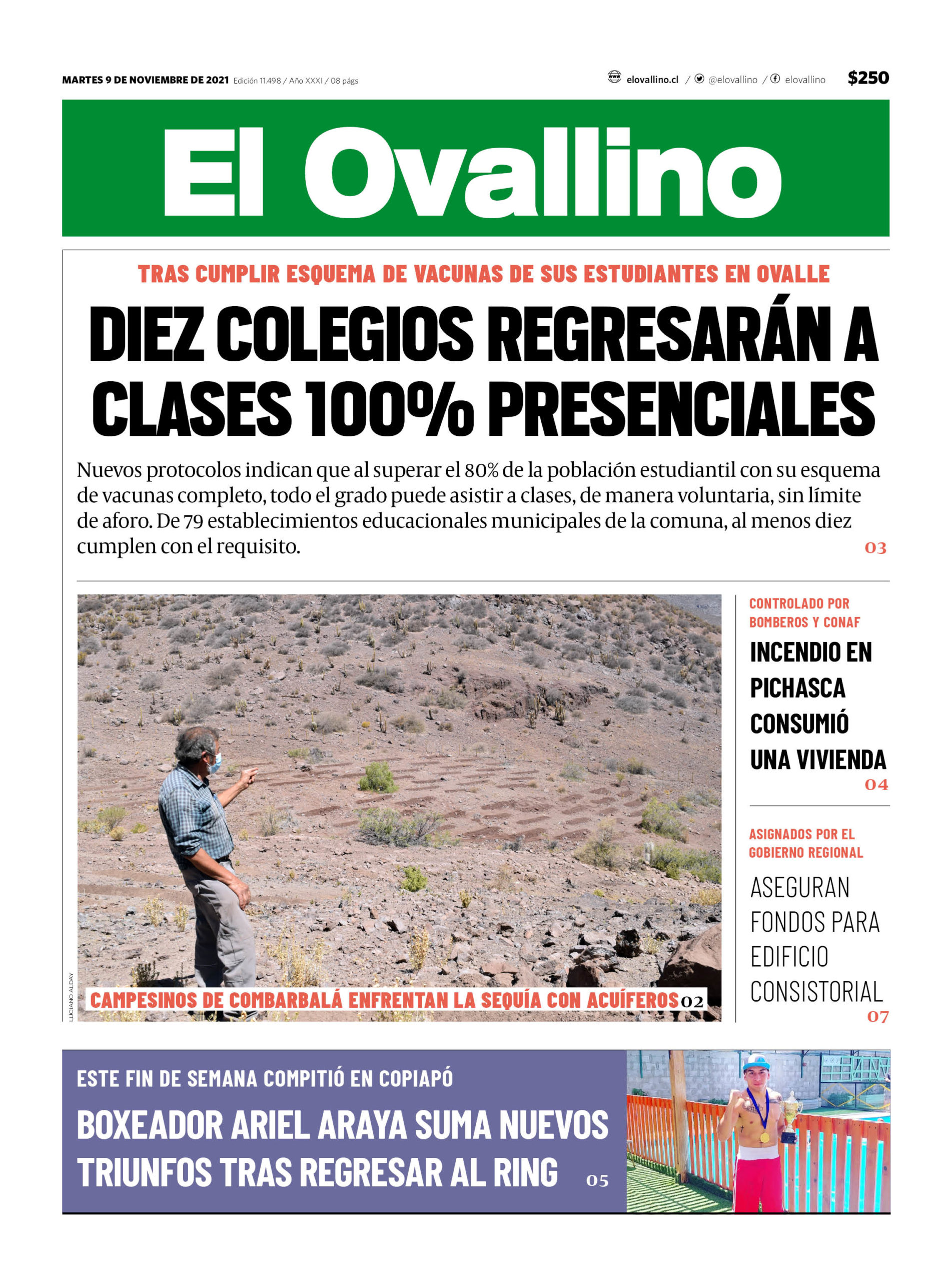 MARTES 9 DE NOVIEMBRE DE 2021 Edición 11.498 / Año XXXI / 08 págs

elovallino.cl / @elovallino / elovallino

$250

El Ovallino

TRAS CUMPLIR ESQUEMA DE VACUNAS DE SUS ESTUDIANTES EN OVALLE

DIEZ COLEGIOS REGRESARÁN A CLASES 100% PRESENCIALES

Nuevos protocolos indican que al superar el 80% de la población estudiantil con su esquema de vacunas completo, todo el grado puede asistir a clases, de manera voluntaria, sin límite de aforo. De 79 establecimientos educacionales municipales de la comuna, al menos diez cumplen con el requisito. 03

LUCIANO ALDAY

CAMPESINOS DE COMBARBALÁ ENFRENTAN LA SEQUÍA CON ACUÍFEROS 02

CONTROLADO POR BOMBEROS Y CONAF

INCENDIO EN PICHASCA CONSUMIÓ UNA VIVIENDA 04

ASIGNADOS POR EL GOBIERNO REGIONAL

ASEGURAN FONDOS PARA EDIFICIO CONSISTORIAL 07

ESTE FIN DE SEMANA COMPITIÓ EN COPIAPÓ

BOXEADOR ARIEL ARAYA SUMA NUEVOS TRIUNFOS TRAS REGRESAR AL RING 05